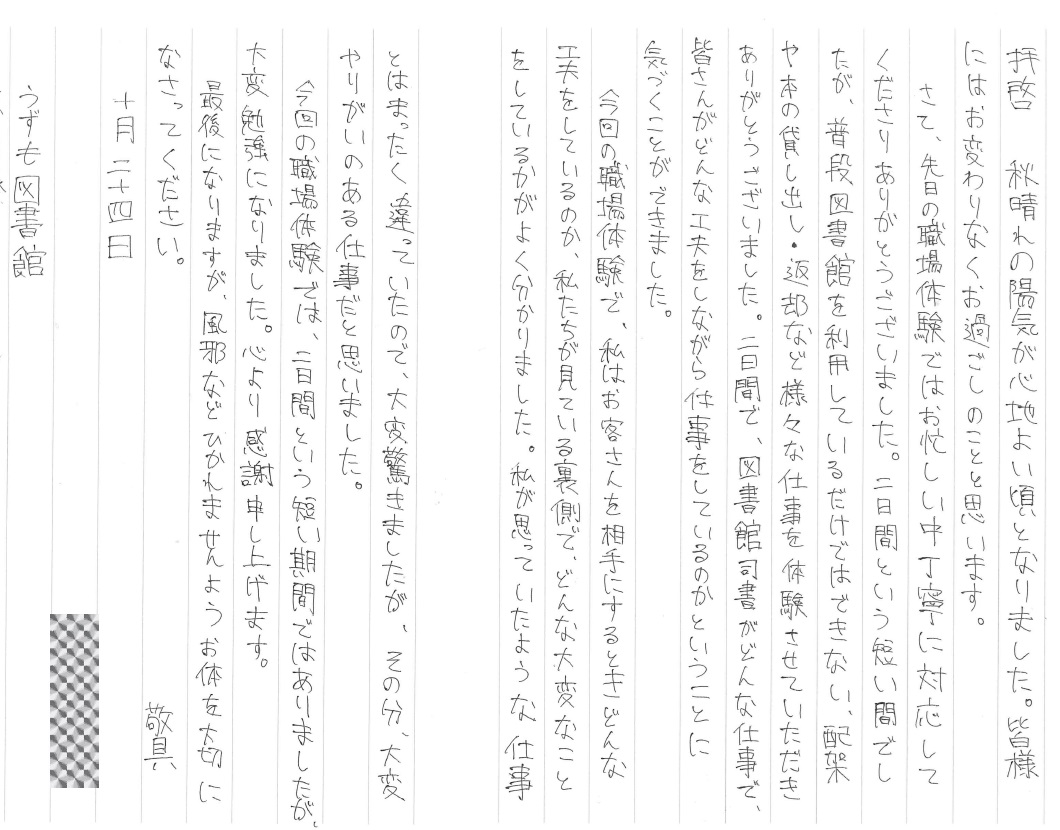 拝啓　秋晴れの陽気が心地よい頃となりました。皆様にはお変わりなくお過ごしのことと思います。

さて、先日の職場体験ではお忙しい中丁寧に対応してくださりありがとうございました。二日間という短い間でしたが、普段図書館を利用しているだけではできない、配架や本の貸し出し・返却など様々な仕事を体験させていただきありがとうございました。二日間で、図書館司書がどんな仕事で、皆さんがどんな工夫をしながら仕事をしているのかということに気づくことができました。

今回の職場体験で、私はお客さんを相手にするときどんな工夫をしているのか、私たちが見ている裏側で、どんな大変なことをしているかがよく分かりました。私が思っていたような仕事とはまったく違っていたので、大変驚きましたが、その分、大変やりがいのある仕事だと思いました。

今回の職場体験では、二日間という短い期間ではありましたが、大変勉強になりました。心より感謝申し上げます。

最後になりますが、風邪などひかれませんようお体を大切になさってください。

敬具

十月二十四日

うずも図書館